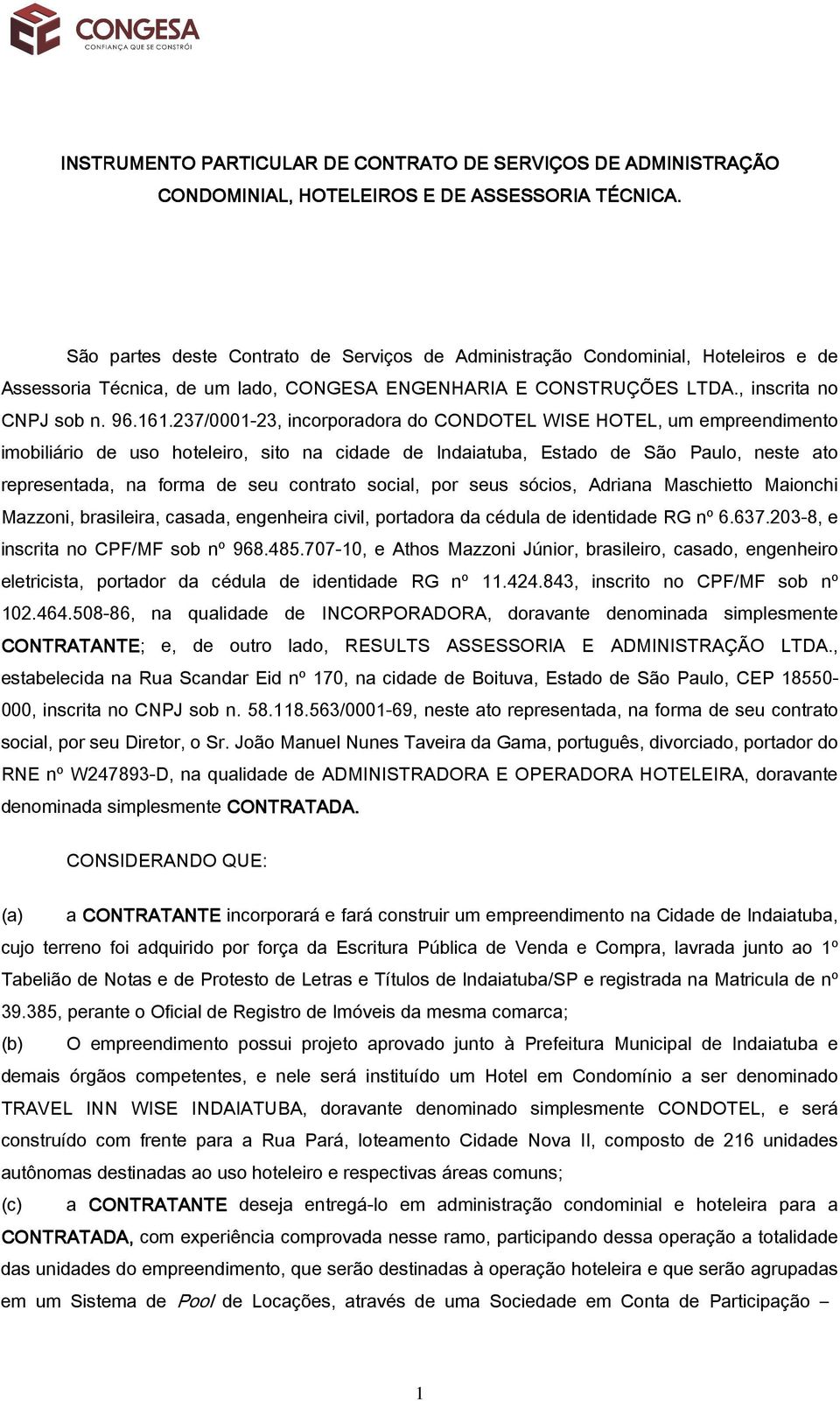 CONGESA
CONFIANÇA QUE SE CONSTRÓI

INSTRUMENTO PARTICULAR DE CONTRATO DE SERVIÇOS DE ADMINISTRAÇÃO CONDOMINIAL, HOTELEIROS E DE ASSESSORIA TÉCNICA.

São partes deste Contrato de Serviços de Administração Condominial, Hoteleiros e de Assessoria Técnica, de um lado, CONGESA ENGENHARIA E CONSTRUÇÕES LTDA., inscrita no CNPJ sob n. 96.161.237/0001-23, incorporadora do CONDOTEL WISE HOTEL, um empreendimento imobiliário de uso hoteleiro, sito na cidade de Indaiatuba, Estado de São Paulo, neste ato representada, na forma de seu contrato social, por seus sócios, Adriana Maschietto Maionchi Mazzoni, brasileira, casada, engenheira civil, portadora da cédula de identidade RG nº 6.637.203-8, e inscrita no CPF/MF sob nº 968.485.707-10, e Athos Mazzoni Júnior, brasileiro, casado, engenheiro eletricista, portador da cédula de identidade RG nº 11.424.843, inscrito no CPF/MF sob nº 102.464.508-86, na qualidade de INCORPORADORA, doravante denominada simplesmente CONTRATANTE; e, de outro lado, RESULTS ASSESSORIA E ADMINISTRAÇÃO LTDA., estabelecida na Rua Scandar Eid nº 170, na cidade de Boituva, Estado de São Paulo, CEP 18550-000, inscrita no CNPJ sob n. 58.118.563/0001-69, neste ato representada, na forma de seu contrato social, por seu Diretor, o Sr. João Manuel Nunes Taveira da Gama, português, divorciado, portador do RNE nº W247893-D, na qualidade de ADMINISTRADORA E OPERADORA HOTELEIRA, doravante denominada simplesmente CONTRATADA.

CONSIDERANDO QUE:

(a) a CONTRATANTE incorporará e fará construir um empreendimento na Cidade de Indaiatuba, cujo terreno foi adquirido por força da Escritura Pública de Venda e Compra, lavrada junto ao 1º Tabelião de Notas e de Protesto de Letras e Títulos de Indaiatuba/SP e registrada na Matricula de nº 39.385, perante o Oficial de Registro de Imóveis da mesma comarca;

(b) O empreendimento possui projeto aprovado junto à Prefeitura Municipal de Indaiatuba e demais órgãos competentes, e nele será instituído um Hotel em Condomínio a ser denominado TRAVEL INN WISE INDAIATUBA, doravante denominado simplesmente CONDOTEL, e será construído com frente para a Rua Pará, loteamento Cidade Nova II, composto de 216 unidades autônomas destinadas ao uso hoteleiro e respectivas áreas comuns;

(c) a CONTRATANTE deseja entregá-lo em administração condominial e hoteleira para a CONTRATADA, com experiência comprovada nesse ramo, participando dessa operação a totalidade das unidades do empreendimento, que serão destinadas à operação hoteleira e que serão agrupadas em um Sistema de Pool de Locações, através de uma Sociedade em Conta de Participação –

1